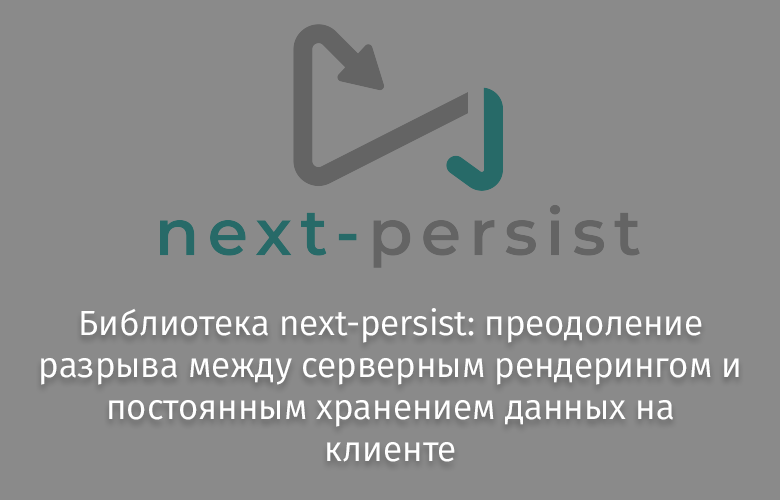 next-persist

Библиотека next-persist: преодоление разрыва между серверным рендерингом и постоянным хранением данных на клиенте